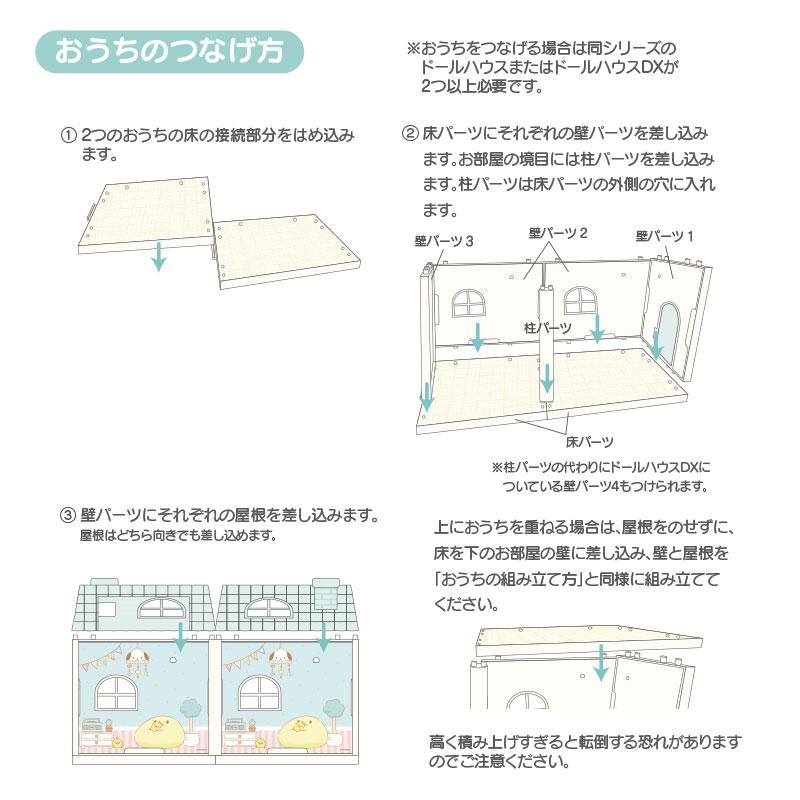 おうちのつなげ方

※おうちをつなげる場合は同シリーズのドールハウスまたはドールハウスDXが2つ以上必要です。

① 2つのおうちの床の接続部分をはめ込みます。

② 床パーツにそれぞれの壁パーツを差し込みます。お部屋の境目には柱パーツを差し込みます。柱パーツは床パーツの外側の穴に入れます。

壁パーツ3
壁パーツ2
壁パーツ1
柱パーツ
床パーツ

※柱パーツの代わりにドールハウスDXについている壁パーツ4もつけられます。

③ 壁パーツにそれぞれの屋根を差し込みます。
屋根はどちら向きでも差し込めます。

上におうちを重ねる場合は、屋根をのせずに、床を下のお部屋の壁に差し込み、壁と屋根を「おうちの組み立て方」と同様に組み立ててください。

高く積み上げすぎると転倒する恐れがありますのでご注意ください。